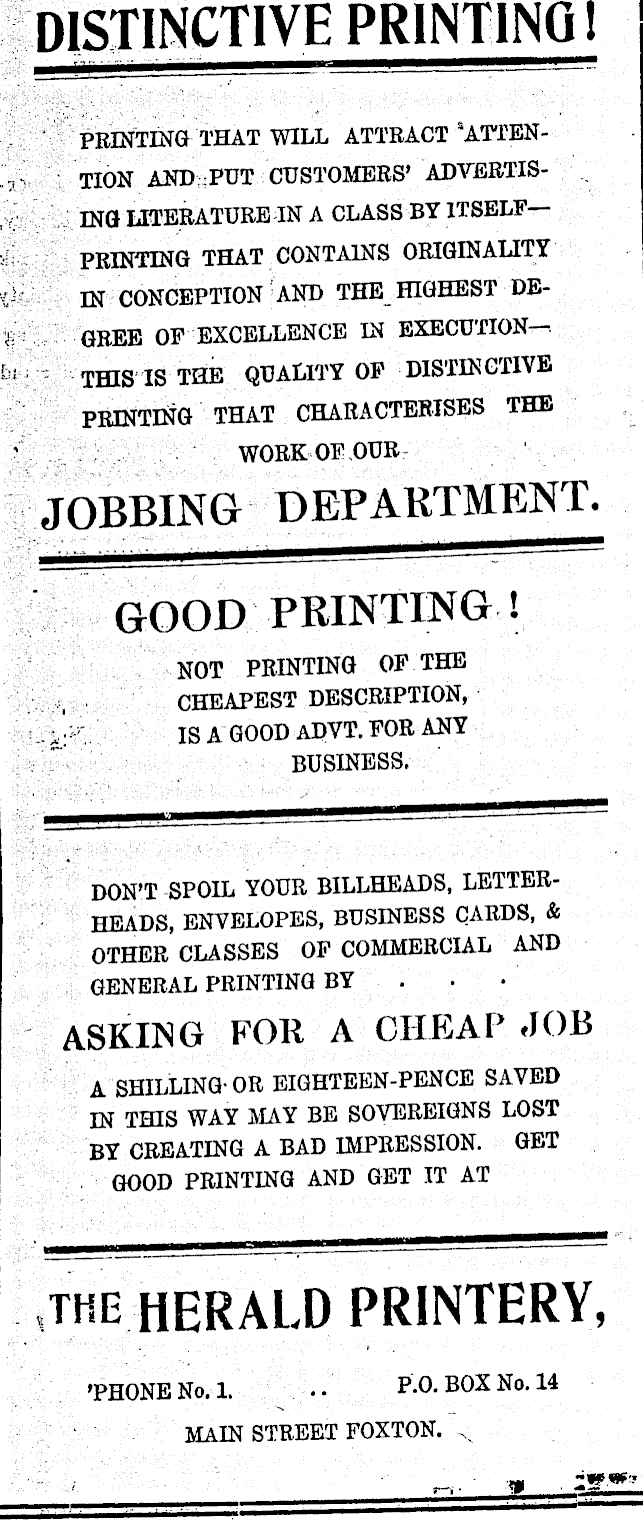 DISTINCTIVE PRINTING!

PRINTING THAT WILL ATTRACT ATTENTION AND PUT CUSTOMERS' ADVERTISING LITERATURE IN A CLASS BY ITSELF—PRINTING THAT CONTAINS ORIGINALITY IN CONCEPTION AND THE HIGHEST DEGREE OF EXCELLENCE IN EXECUTION—THIS IS THE QUALITY OF DISTINCTIVE PRINTING THAT CHARACTERISES THE WORK OF OUR

JOBBING DEPARTMENT.

GOOD PRINTING!

NOT PRINTING OF THE CHEAPEST DESCRIPTION, IS A GOOD ADVT. FOR ANY BUSINESS.

DON'T SPOIL YOUR BILLHEADS, LETTERHEADS, ENVELOPES, BUSINESS CARDS, & OTHER CLASSES OF COMMERCIAL AND GENERAL PRINTING BY . . .

ASKING FOR A CHEAP JOB

A SHILLING OR EIGHTEEN-PENCE SAVED IN THIS WAY MAY BE SOVEREIGNS LOST BY CREATING A BAD IMPRESSION. GET GOOD PRINTING AND GET IT AT

THE HERALD PRINTERY,

'PHONE No. 1. .. P.O. BOX No. 14

MAIN STREET FOXTON.